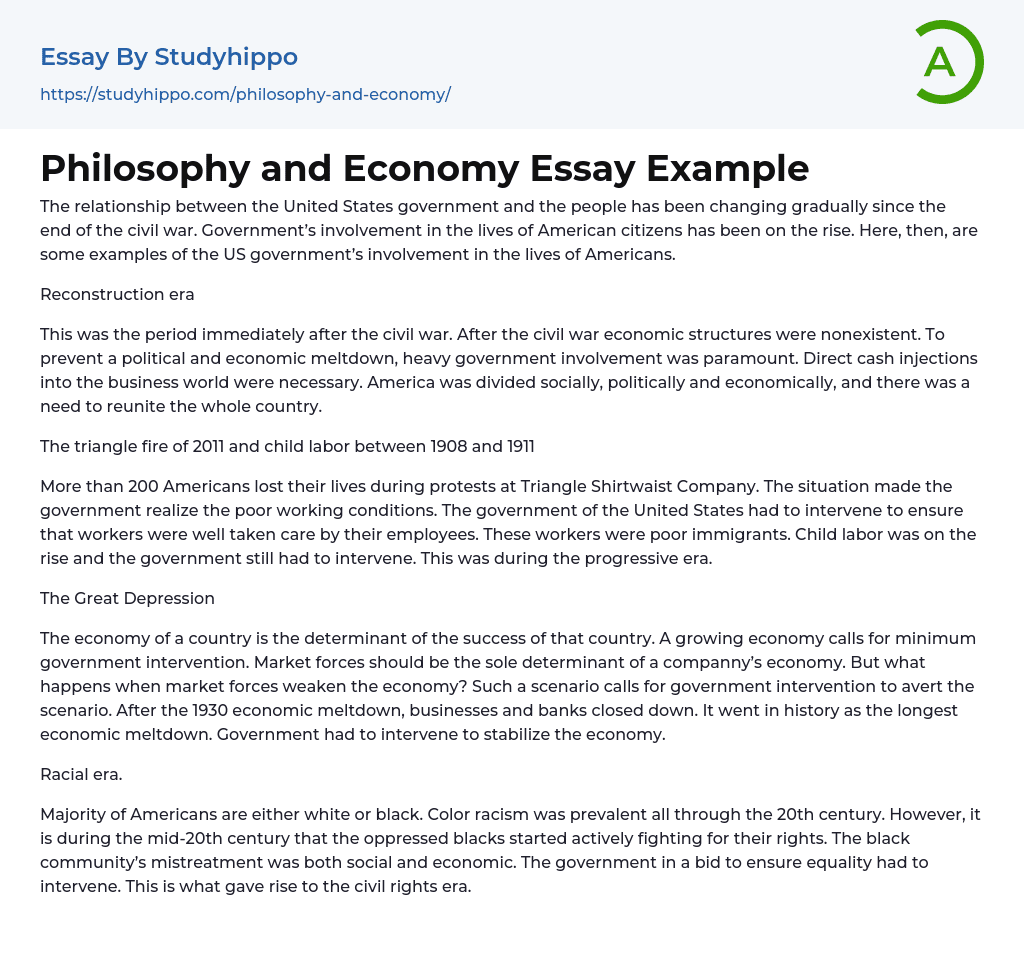 Essay By Studyhippo
https://studyhippo.com/philosophy-and-economy/

A

Philosophy and Economy Essay Example

The relationship between the United States government and the people has been changing gradually since the end of the civil war. Government's involvement in the lives of American citizens has been on the rise. Here, then, are some examples of the US government's involvement in the lives of Americans.

Reconstruction era

This was the period immediately after the civil war. After the civil war economic structures were nonexistent. To prevent a political and economic meltdown, heavy government involvement was paramount. Direct cash injections into the business world were necessary. America was divided socially, politically and economically, and there was a need to reunite the whole country.

The triangle fire of 2011 and child labor between 1908 and 1911

More than 200 Americans lost their lives during protests at Triangle Shirtwaist Company. The situation made the government realize the poor working conditions. The government of the United States had to intervene to ensure that workers were well taken care by their employees. These workers were poor immigrants. Child labor was on the rise and the government still had to intervene. This was during the progressive era.

The Great Depression

The economy of a country is the determinant of the success of that country. A growing economy calls for minimum government intervention. Market forces should be the sole determinant of a companny's economy. But what happens when market forces weaken the economy? Such a scenario calls for government intervention to avert the scenario. After the 1930 economic meltdown, businesses and banks closed down. It went in history as the longest economic meltdown. Government had to intervene to stabilize the economy.

Racial era.

Majority of Americans are either white or black. Color racism was prevalent all through the 20th century. However, it is during the mid-20th century that the oppressed blacks started actively fighting for their rights. The black community's mistreatment was both social and economic. The government in a bid to ensure equality had to intervene. This is what gave rise to the civil rights era.